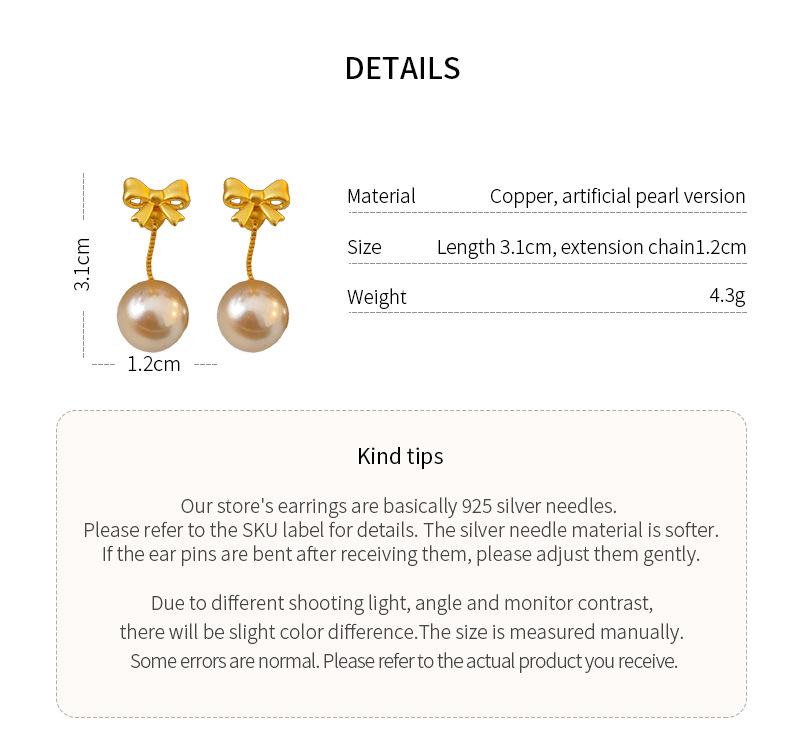 DETAILS

3.1cm

1.2cm

Material Copper, artificial pearl version

Size Length 3.1cm, extension chain1.2cm

Weight 4.3g

Kind tips

Our store's earrings are basically 925 silver needles. Please refer to the SKU label for details. The silver needle material is softer. If the ear pins are bent after receiving them, please adjust them gently.

Due to different shooting light, angle and monitor contrast, there will be slight color difference.The size is measured manually. Some errors are normal. Please refer to the actual product you receive.